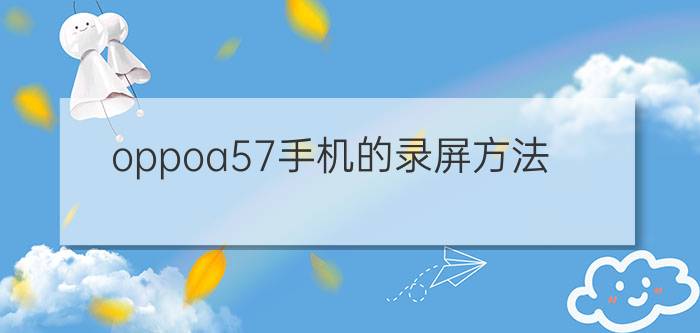 oppoa57手机的录屏方法